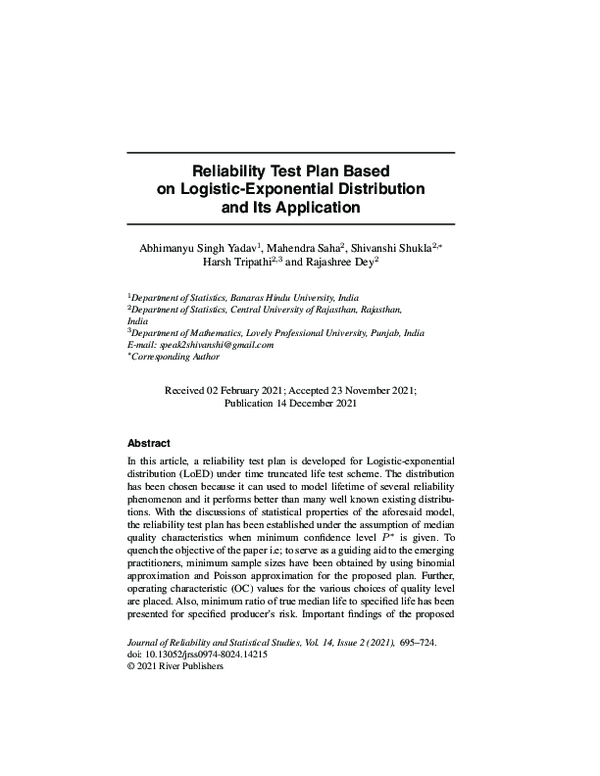 Reliability Test Plan Based on Logistic-Exponential Distribution and Its Application

Abhimanyu Singh Yadav$^1$, Mahendra Saha$^2$, Shivanshi Shukla$^{2,*}$ Harsh Tripathi$^{2,3}$ and Rajashree Dey$^2$

$^1$Department of Statistics, Banaras Hindu University, India
$^2$Department of Statistics, Central University of Rajasthan, Rajasthan, India
$^3$Department of Mathematics, Lovely Professional University, Punjab, India
E-mail: speak2shivanshi@gmail.com
$^*$Corresponding Author

Received 02 February 2021; Accepted 23 November 2021; Publication 14 December 2021

Abstract

In this article, a reliability test plan is developed for Logistic-exponential distribution (LoED) under time truncated life test scheme. The distribution has been chosen because it can used to model lifetime of several reliability phenomenon and it performs better than many well known existing distributions. With the discussions of statistical properties of the aforesaid model, the reliability test plan has been established under the assumption of median quality characteristics when minimum confidence level $P^*$ is given. To quench the objective of the paper i.e; to serve as a guiding aid to the emerging practitioners, minimum sample sizes have been obtained by using binomial approximation and Poisson approximation for the proposed plan. Further, operating characteristic (OC) values for the various choices of quality level are placed. Also, minimum ratio of true median life to specified life has been presented for specified producer's risk. Important findings of the proposed

Journal of Reliability and Statistical Studies, Vol. 14, Issue 2 (2021), 695–724.
doi: 10.13052/jrss0974-8024.14215
© 2021 River Publishers